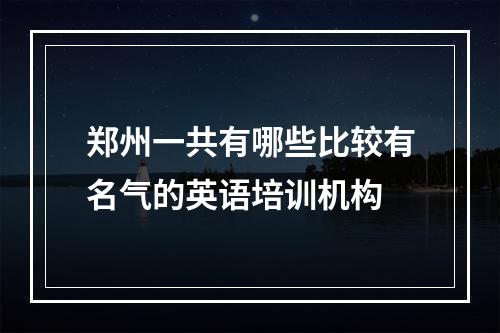 郑州一共有哪些比较有名气的英语培训机构